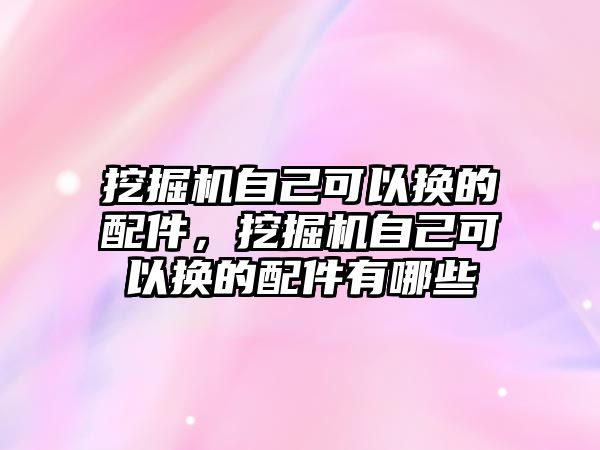 挖掘机自己可以换的配件，挖掘机自己可以换的配件有哪些